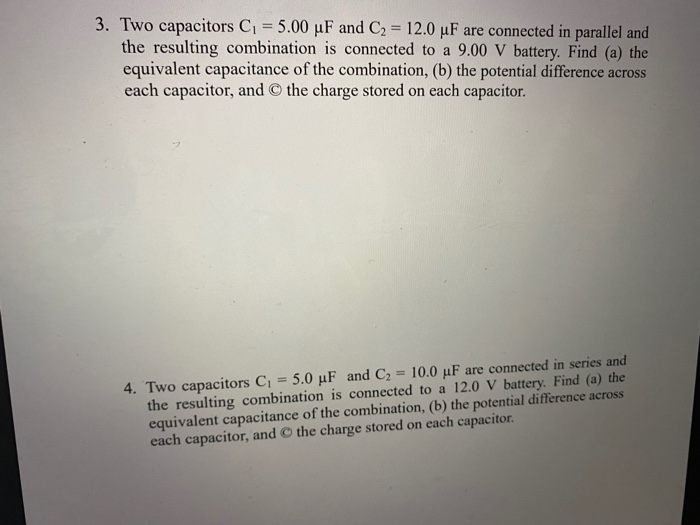 3. Two capacitors $C_1 = 5.00\ \mu F$ and $C_2 = 12.0\ \mu F$ are connected in parallel and the resulting combination is connected to a 9.00 V battery. Find (a) the equivalent capacitance of the combination, (b) the potential difference across each capacitor, and © the charge stored on each capacitor.

4. Two capacitors $C_1 = 5.0\ \mu F$ and $C_2 = 10.0\ \mu F$ are connected in series and the resulting combination is connected to a 12.0 V battery. Find (a) the equivalent capacitance of the combination, (b) the potential difference across each capacitor, and © the charge stored on each capacitor.